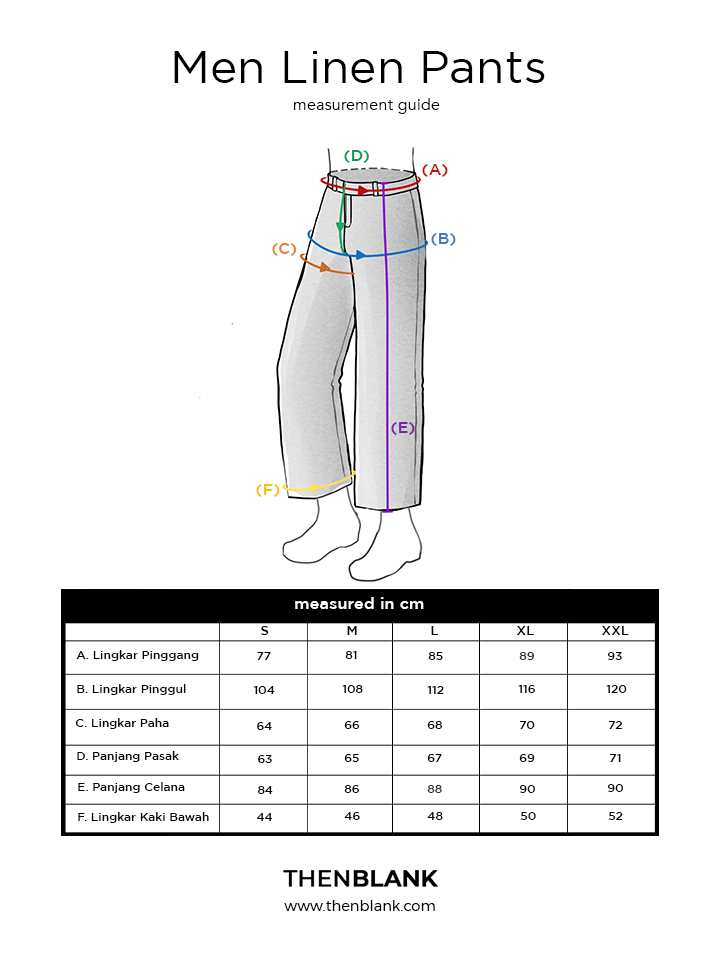 Men Linen Pants

measurement guide

(D)
(A)
(B)
(C)
(E)
(F)

measured in cm

| | S | M | L | XL | XXL |
|---|---|---|---|---|---|
| A. Lingkar Pinggang | 77 | 81 | 85 | 89 | 93 |
| B. Lingkar Pinggul | 104 | 108 | 112 | 116 | 120 |
| C. Lingkar Paha | 64 | 66 | 68 | 70 | 72 |
| D. Panjang Pasak | 63 | 65 | 67 | 69 | 71 |
| E. Panjang Celana | 84 | 86 | 88 | 90 | 90 |
| F. Lingkar Kaki Bawah | 44 | 46 | 48 | 50 | 52 |

THENBLANK
www.thenblank.com